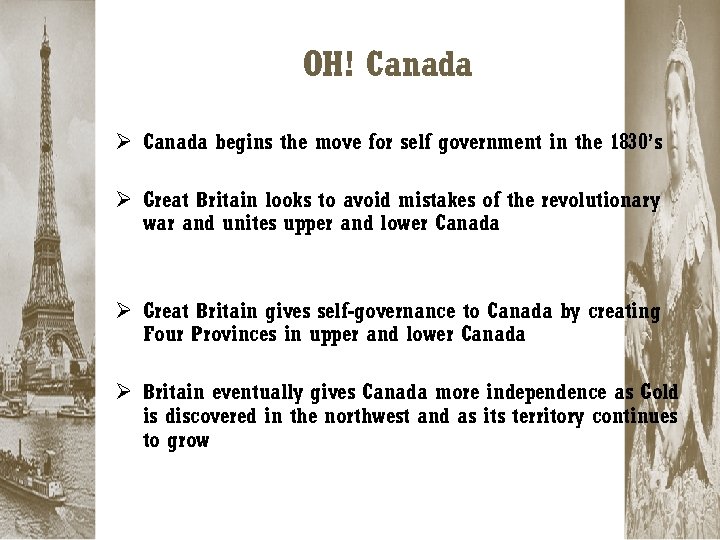 OH! Canada

➢ Canada begins the move for self government in the 1830's

➢ Great Britain looks to avoid mistakes of the revolutionary war and unites upper and lower Canada

➢ Great Britain gives self-governance to Canada by creating Four Provinces in upper and lower Canada

➢ Britain eventually gives Canada more independence as Gold is discovered in the northwest and as its territory continues to grow